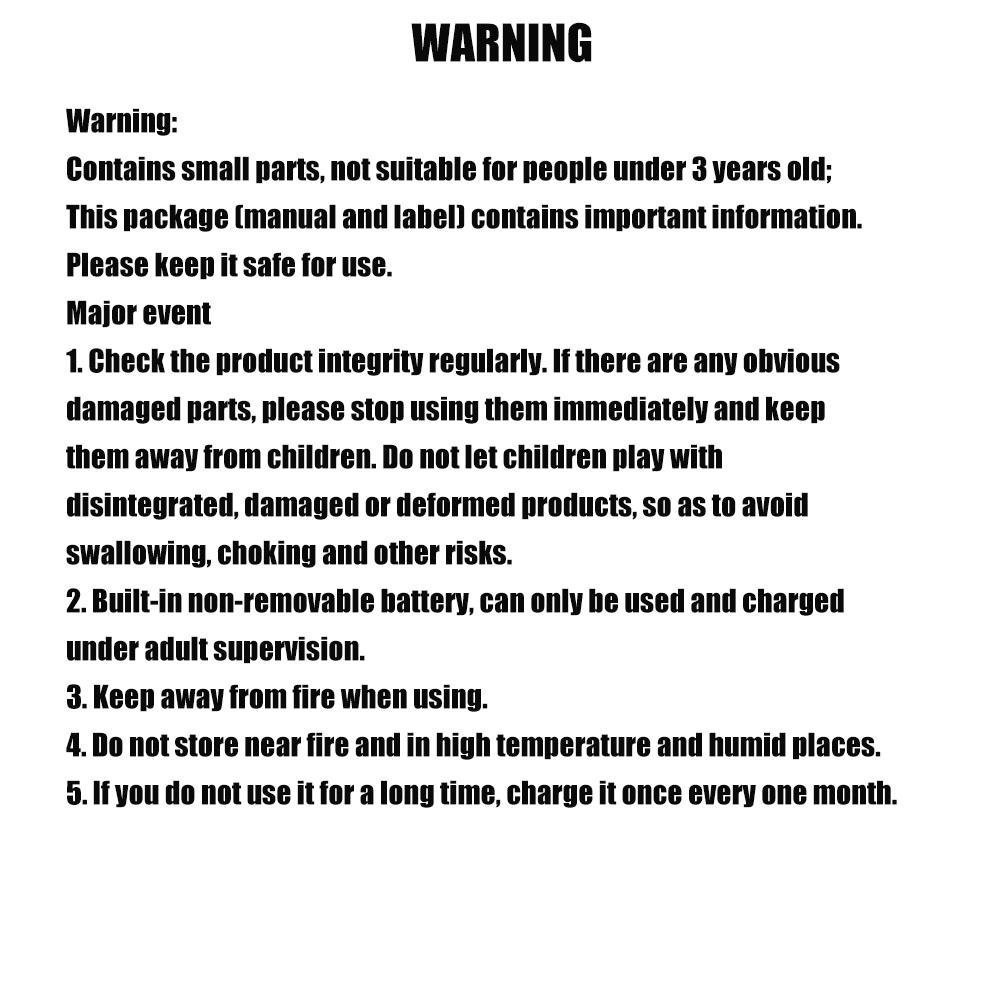 WARNING

Warning:
Contains small parts, not suitable for people under 3 years old;
This package (manual and label) contains important information. Please keep it safe for use.

Major event

1. Check the product integrity regularly. If there are any obvious damaged parts, please stop using them immediately and keep them away from children. Do not let children play with disintegrated, damaged or deformed products, so as to avoid swallowing, choking and other risks.
2. Built-in non-removable battery, can only be used and charged under adult supervision.
3. Keep away from fire when using.
4. Do not store near fire and in high temperature and humid places.
5. If you do not use it for a long time, charge it once every one month.